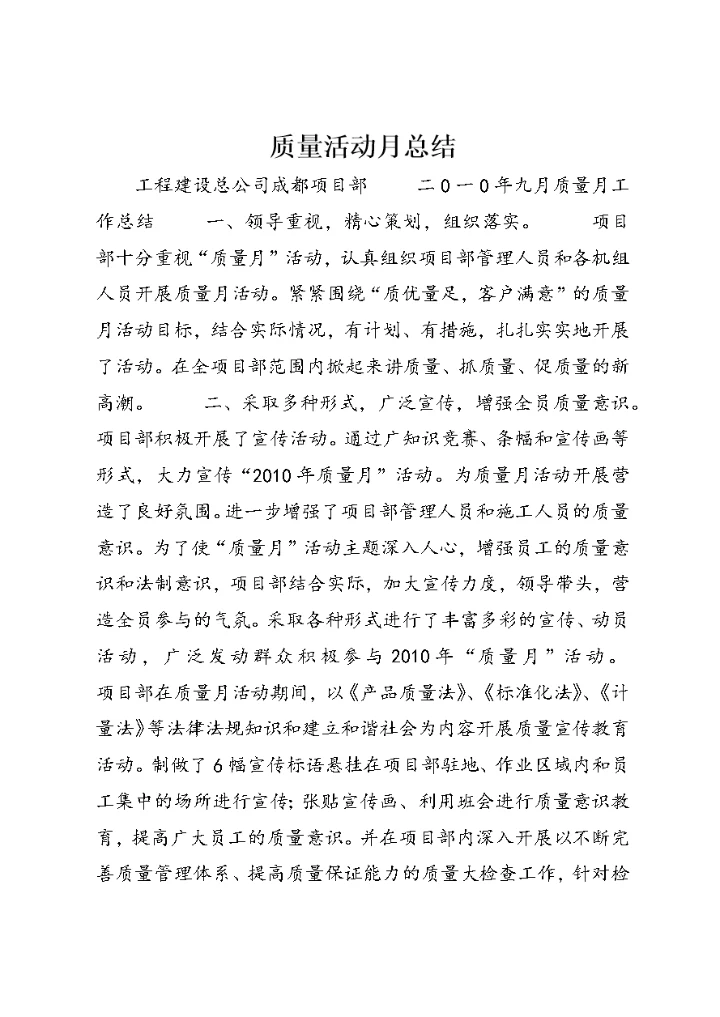 质量活动月总结

工程建设总公司成都项目部　　二0一0年九月质量月工作总结　　一、领导重视，精心策划，组织落实。　　项目部十分重视“质量月”活动，认真组织项目部管理人员和各机组人员开展质量月活动。紧紧围绕“质优量足，客户满意”的质量月活动目标，结合实际情况，有计划、有措施，扎扎实实地开展了活动。在全项目部范围内掀起来讲质量、抓质量、促质量的新高潮。　　二、采取多种形式，广泛宣传，增强全员质量意识。项目部积极开展了宣传活动。通过广知识竞赛、条幅和宣传画等形式，大力宣传“2010年质量月”活动。为质量月活动开展营造了良好氛围。进一步增强了项目部管理人员和施工人员的质量意识。为了使“质量月”活动主题深入人心，增强员工的质量意识和法制意识，项目部结合实际，加大宣传力度，领导带头，营造全员参与的气氛。采取各种形式进行了丰富多彩的宣传、动员活动，广泛发动群众积极参与2010年“质量月”活动。项目部在质量月活动期间，以《产品质量法》、《标准化法》、《计量法》等法律法规知识和建立和谐社会为内容开展质量宣传教育活动。制做了6幅宣传标语悬挂在项目部驻地、作业区域内和员工集中的场所进行宣传；张贴宣传画、利用班会进行质量意识教育，提高广大员工的质量意识。并在项目部内深入开展以不断完善质量管理体系、提高质量保证能力的质量大检查工作，针对检